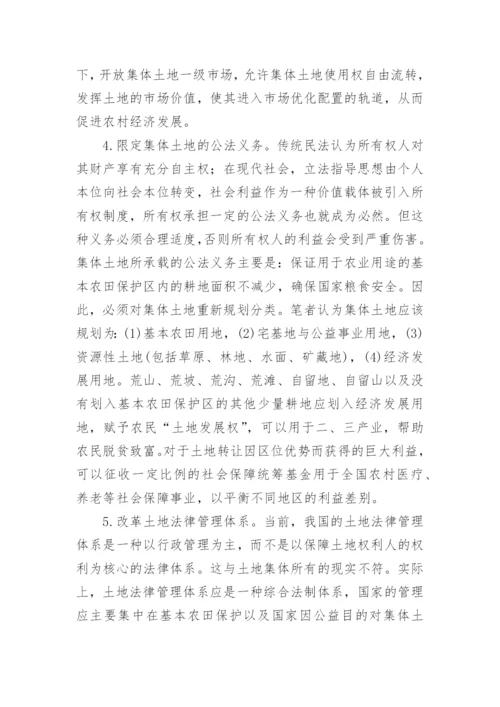 下，开放集体土地一级市场，允许集体土地使用权自由流转，发挥土地的市场价值，使其进入市场优化配置的轨道，从而促进农村经济发展。

4.限定集体土地的公法义务。传统民法认为所有权人对其财产享有充分自主权；在现代社会，立法指导思想由个人本位向社会本位转变，社会利益作为一种价值载体被引入所有权制度，所有权承担一定的公法义务也就成为必然。但这种义务必须合理适度，否则所有权人的利益会受到严重伤害。集体土地所承载的公法义务主要是：保证用于农业用途的基本农田保护区内的耕地面积不减少，确保国家粮食安全。因此，必须对集体土地重新规划分类。笔者认为集体土地应该规划为：(1)基本农田用地，(2)宅基地与公益事业用地，(3)资源性土地(包括草原、林地、水面、矿藏地)，(4)经济发展用地。荒山、荒坡、荒沟、荒滩、自留地、自留山以及没有划入基本农田保护区的其他少量耕地应划入经济发展用地，赋予农民“土地发展权”，可以用于二、三产业，帮助农民脱贫致富。对于土地转让因区位优势而获得的巨大利益，可以征收一定比例的社会保障统筹基金用于全国农村医疗、养老等社会保障事业，以平衡不同地区的利益差别。

5.改革土地法律管理体系。当前，我国的土地法律管理体系是一种以行政管理为主，而不是以保障土地权利人的权利为核心的法律体系。这与土地集体所有的现实不符。实际上，土地法律管理体系应是一种综合法制体系，国家的管理应主要集中在基本农田保护以及国家因公益目的对集体土